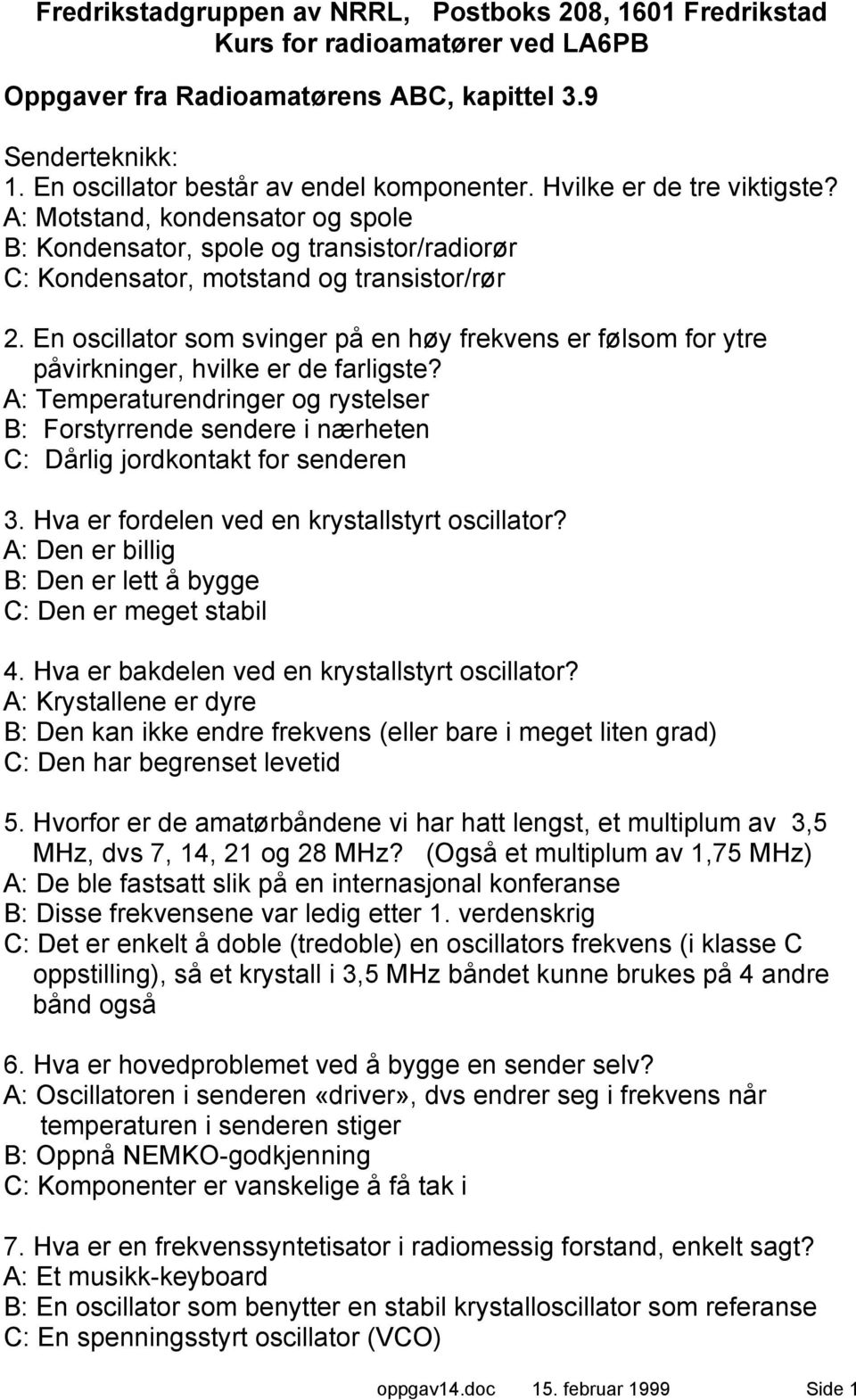 Fredrikstadgruppen av NRRL, Postboks 208, 1601 Fredrikstad
Kurs for radioamatører ved LA6PB

Oppgaver fra Radioamatørens ABC, kapittel 3.9

Senderteknikk:
1. En oscillator består av endel komponenter. Hvilke er de tre viktigste?
A: Motstand, kondensator og spole
B: Kondensator, spole og transistor/radiorør
C: Kondensator, motstand og transistor/rør

2. En oscillator som svinger på en høy frekvens er følsom for ytre påvirkninger, hvilke er de farligste?
A: Temperaturendringer og rystelser
B: Forstyrrende sendere i nærheten
C: Dårlig jordkontakt for senderen

3. Hva er fordelen ved en krystallstyrt oscillator?
A: Den er billig
B: Den er lett å bygge
C: Den er meget stabil

4. Hva er bakdelen ved en krystallstyrt oscillator?
A: Krystallene er dyre
B: Den kan ikke endre frekvens (eller bare i meget liten grad)
C: Den har begrenset levetid

5. Hvorfor er de amatørbåndene vi har hatt lengst, et multiplum av 3,5 MHz, dvs 7, 14, 21 og 28 MHz? (Også et multiplum av 1,75 MHz)
A: De ble fastsatt slik på en internasjonal konferanse
B: Disse frekvensene var ledig etter 1. verdenskrig
C: Det er enkelt å doble (tredoble) en oscillators frekvens (i klasse C oppstilling), så et krystall i 3,5 MHz båndet kunne brukes på 4 andre bånd også

6. Hva er hovedproblemet ved å bygge en sender selv?
A: Oscillatoren i senderen «driver», dvs endrer seg i frekvens når temperaturen i senderen stiger
B: Oppnå NEMKO-godkjenning
C: Komponenter er vanskelige å få tak i

7. Hva er en frekvenssyntetisator i radiomessig forstand, enkelt sagt?
A: Et musikk-keyboard
B: En oscillator som benytter en stabil krystalloscillator som referanse
C: En spenningsstyrt oscillator (VCO)

oppgav14.doc 15. februar 1999 Side 1